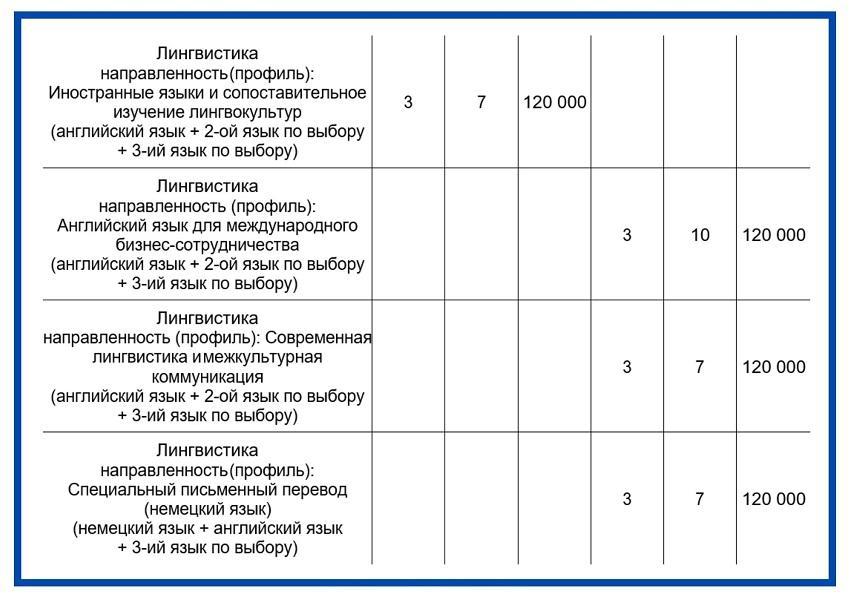 | | | | | | | |
|---|---|---|---|---|---|---|
| Лингвистика направленность(профиль): Иностранные языки и сопоставительное изучение лингвокультур (английский язык + 2-ой язык по выбору + 3-ий язык по выбору) | 3 | 7 | 120 000 | | | |
| Лингвистика направленность (профиль): Английский язык для международного бизнес-сотрудничества (английский язык + 2-ой язык по выбору + 3-ий язык по выбору) | | | | 3 | 10 | 120 000 |
| Лингвистика направленность (профиль): Современная лингвистика имежкультурная коммуникация (английский язык + 2-ой язык по выбору + 3-ий язык по выбору) | | | | 3 | 7 | 120 000 |
| Лингвистика направленность(профиль): Специальный письменный перевод (немецкий язык) (немецкий язык + английский язык + 3-ий язык по выбору) | | | | 3 | 7 | 120 000 |